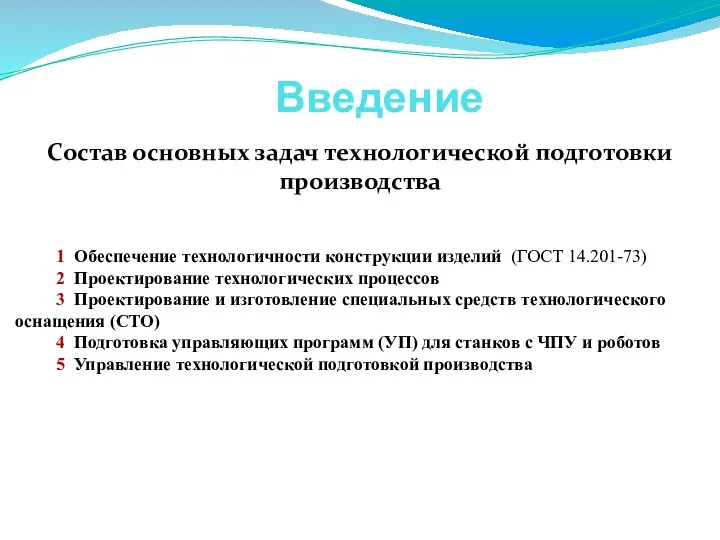 Введение

Состав основных задач технологической подготовки производства

1 Обеспечение технологичности конструкции изделий (ГОСТ 14.201-73)
2 Проектирование технологических процессов
3 Проектирование и изготовление специальных средств технологического оснащения (СТО)
4 Подготовка управляющих программ (УП) для станков с ЧПУ и роботов
5 Управление технологической подготовкой производства